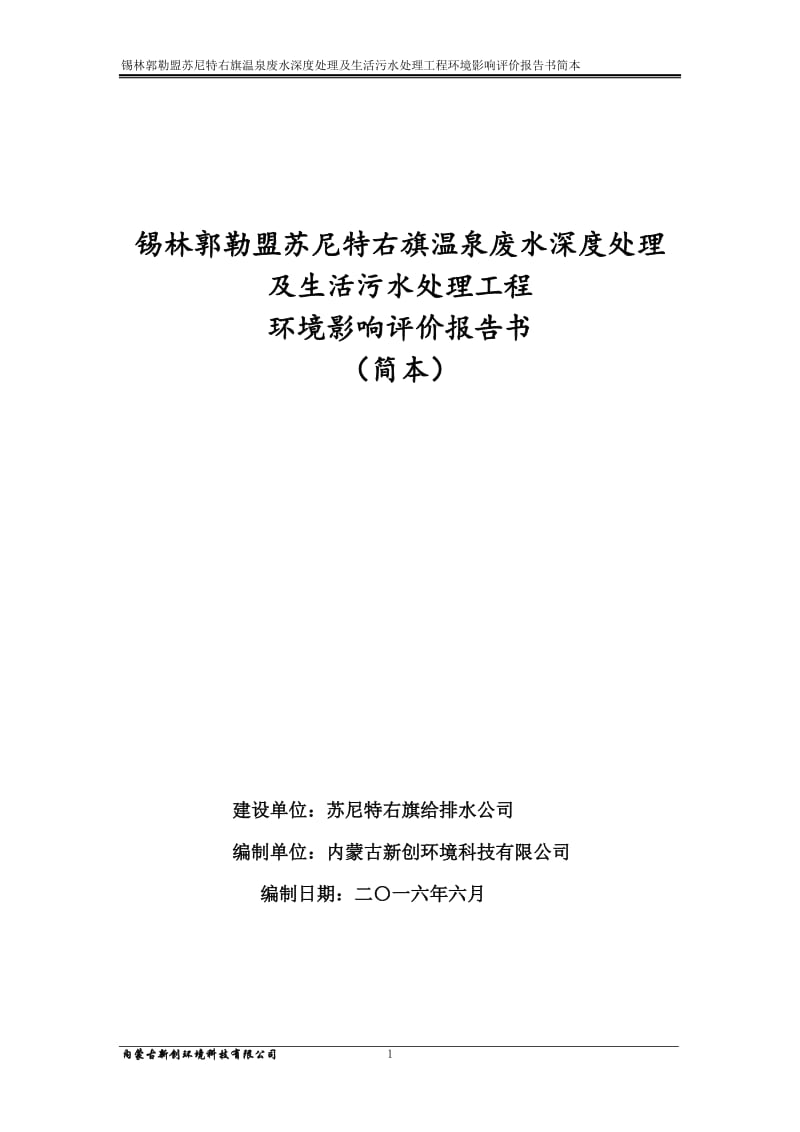 锡林郭勒盟苏尼特右旗温泉废水深度处理及生活污水处理工程环境影响评价报告书简本

锡林郭勒盟苏尼特右旗温泉废水深度处理
及生活污水处理工程
环境影响评价报告书
（简本）

建设单位：苏尼特右旗给排水公司

编制单位：内蒙古新创环境科技有限公司

编制日期：二〇一六年六月

内蒙古新创环境科技有限公司

1